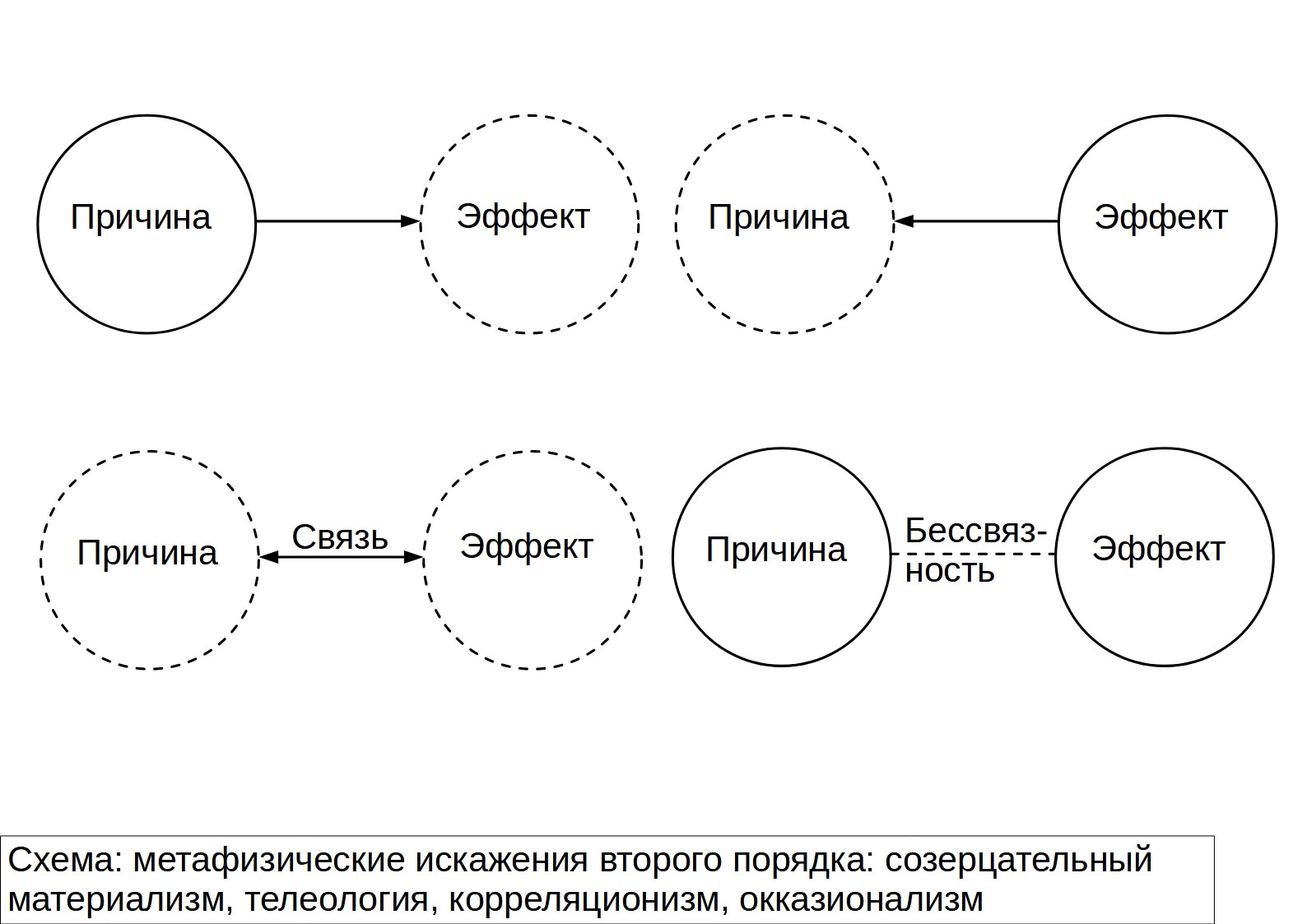 Причина

Эффект

Причина

Эффект

Причина

Связь

Эффект

Причина

Бессвязность

Эффект

Схема: метафизические искажения второго порядка: созерцательный материализм, телеология, корреляционизм, окказионализм